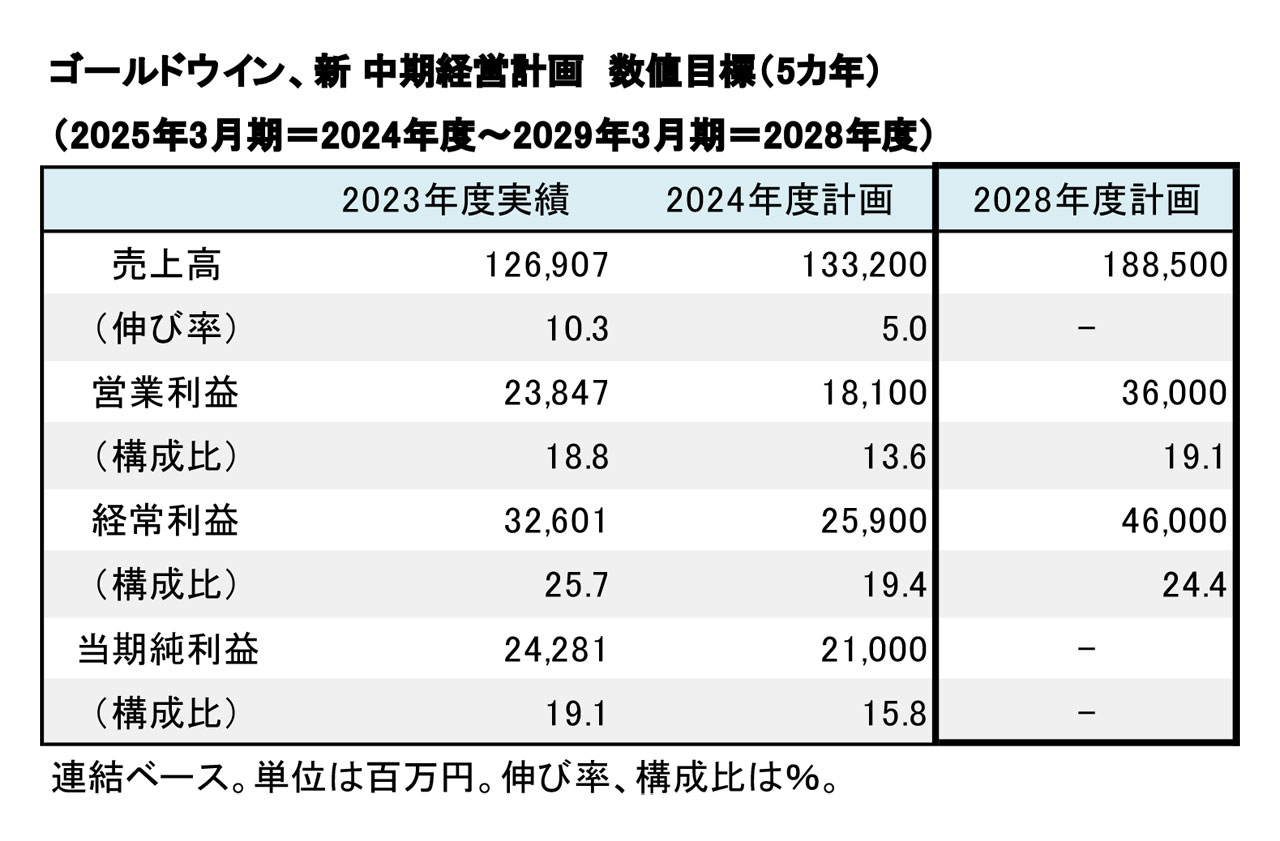 ゴールドウイン、新 中期経営計画　数値目標(5カ年)
(2025年3月期＝2024年度～2029年3月期＝2028年度)

| | 2023年度実績 | 2024年度計画 | 2028年度計画 |
|---|---|---|---|
| 売上高 | 126,907 | 133,200 | 188,500 |
| (伸び率) | 10.3 | 5.0 | － |
| 営業利益 | 23,847 | 18,100 | 36,000 |
| (構成比) | 18.8 | 13.6 | 19.1 |
| 経常利益 | 32,601 | 25,900 | 46,000 |
| (構成比) | 25.7 | 19.4 | 24.4 |
| 当期純利益 | 24,281 | 21,000 | － |
| (構成比) | 19.1 | 15.8 | － |

連結ベース。単位は百万円。伸び率、構成比は%。